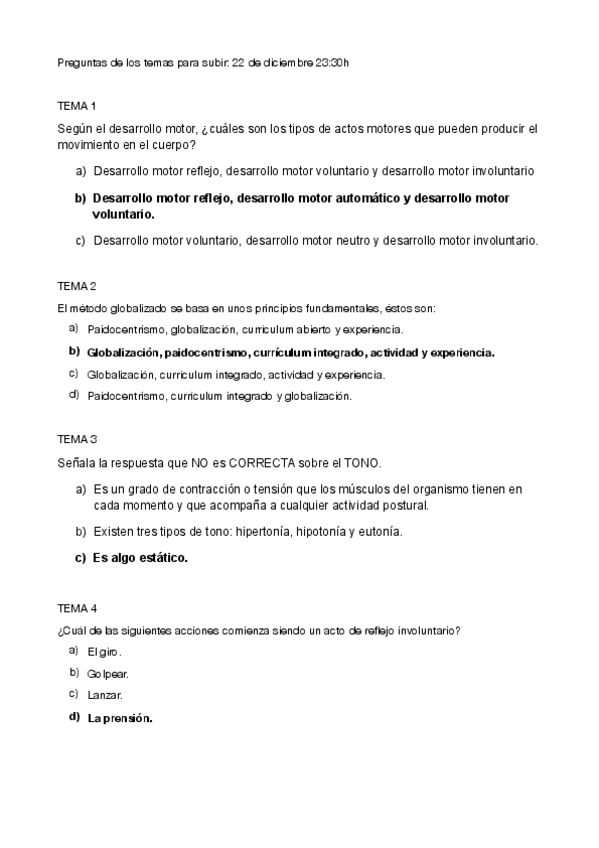 Preguntas de los temas para subir: 22 de diciembre 23:30h

TEMA 1

Según el desarrollo motor, ¿cuáles son los tipos de actos motores que pueden producir el movimiento en el cuerpo?

a) Desarrollo motor reflejo, desarrollo motor voluntario y desarrollo motor involuntario

b) Desarrollo motor reflejo, desarrollo motor automático y desarrollo motor voluntario.

c) Desarrollo motor voluntario, desarrollo motor neutro y desarrollo motor involuntario.

TEMA 2

El método globalizado se basa en unos principios fundamentales, éstos son:

a) Paidocentrismo, globalización, currículum abierto y experiencia.

b) Globalización, paidocentrismo, currículum integrado, actividad y experiencia.

c) Globalización, currículum integrado, actividad y experiencia.

d) Paidocentrismo, currículum integrado y globalización.

TEMA 3

Señala la respuesta que NO es CORRECTA sobre el TONO.

a) Es un grado de contracción o tensión que los músculos del organismo tienen en cada momento y que acompaña a cualquier actividad postural.

b) Existen tres tipos de tono: hipertonía, hipotonía y eutonía.

c) Es algo estático.

TEMA 4

¿Cuál de las siguientes acciones comienza siendo un acto de reflejo involuntario?

a) El giro.

b) Golpear.

c) Lanzar.

d) La prensión.